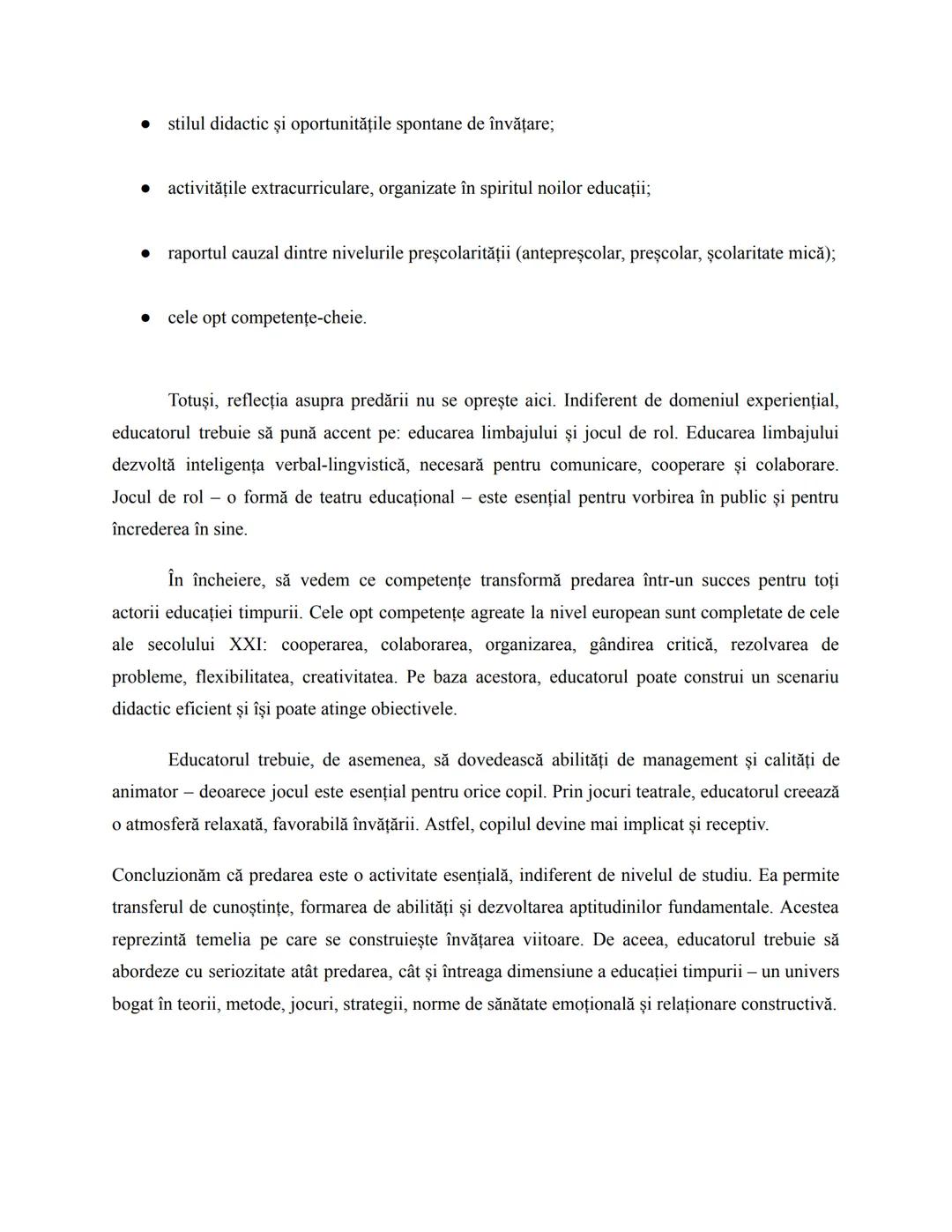 ● stilul didactic și oportunitățile spontane de învățare;

● activitățile extracurriculare, organizate în spiritul noilor educații;

● raportul cauzal dintre nivelurile preșcolarității (antepreșcolar, preșcolar, școlaritate mică);

● cele opt competențe-cheie.

Totuși, reflecția asupra predării nu se oprește aici. Indiferent de domeniul experiențial, educatorul trebuie să pună accent pe: educarea limbajului și jocul de rol. Educarea limbajului dezvoltă inteligența verbal-lingvistică, necesară pentru comunicare, cooperare și colaborare. Jocul de rol – o formă de teatru educațional – este esențial pentru vorbirea în public și pentru încrederea în sine.

În încheiere, să vedem ce competențe transformă predarea într-un succes pentru toți actorii educației timpurii. Cele opt competențe agreate la nivel european sunt completate de cele ale secolului XXI: cooperarea, colaborarea, organizarea, gândirea critică, rezolvarea de probleme, flexibilitatea, creativitatea. Pe baza acestora, educatorul poate construi un scenariu didactic eficient și își poate atinge obiectivele.

Educatorul trebuie, de asemenea, să dovedească abilități de management și calități de animator – deoarece jocul este esențial pentru orice copil. Prin jocuri teatrale, educatorul creează o atmosferă relaxată, favorabilă învățării. Astfel, copilul devine mai implicat și receptiv.

Concluzionăm că predarea este o activitate esențială, indiferent de nivelul de studiu. Ea permite transferul de cunoștințe, formarea de abilități și dezvoltarea aptitudinilor fundamentale. Acestea reprezintă temelia pe care se construiește învățarea viitoare. De aceea, educatorul trebuie să abordeze cu seriozitate atât predarea, cât și întreaga dimensiune a educației timpurii – un univers bogat în teorii, metode, jocuri, strategii, norme de sănătate emoțională și relaționare constructivă.